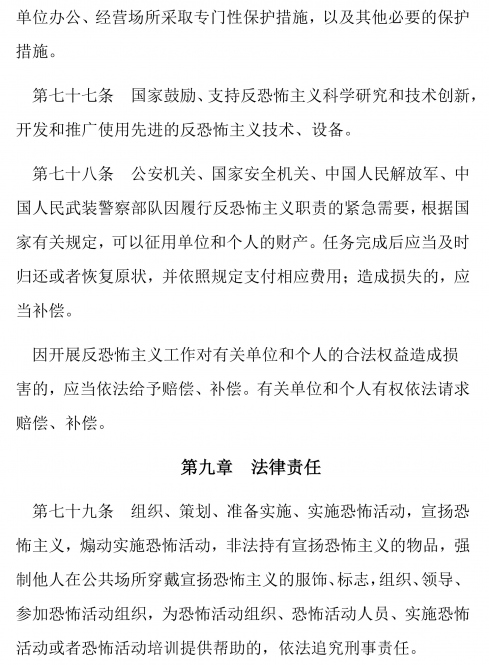 单位办公、经营场所采取专门性保护措施，以及其他必要的保护措施。

第七十七条　国家鼓励、支持反恐怖主义科学研究和技术创新，开发和推广使用先进的反恐怖主义技术、设备。

第七十八条　公安机关、国家安全机关、中国人民解放军、中国人民武装警察部队因履行反恐怖主义职责的紧急需要，根据国家有关规定，可以征用单位和个人的财产。任务完成后应当及时归还或者恢复原状，并依照规定支付相应费用；造成损失的，应当补偿。

因开展反恐怖主义工作对有关单位和个人的合法权益造成损害的，应当依法给予赔偿、补偿。有关单位和个人有权依法请求赔偿、补偿。

第九章　法律责任

第七十九条　组织、策划、准备实施、实施恐怖活动，宣扬恐怖主义，煽动实施恐怖活动，非法持有宣扬恐怖主义的物品，强制他人在公共场所穿戴宣扬恐怖主义的服饰、标志，组织、领导、参加恐怖活动组织，为恐怖活动组织、恐怖活动人员、实施恐怖活动或者恐怖活动培训提供帮助的，依法追究刑事责任。